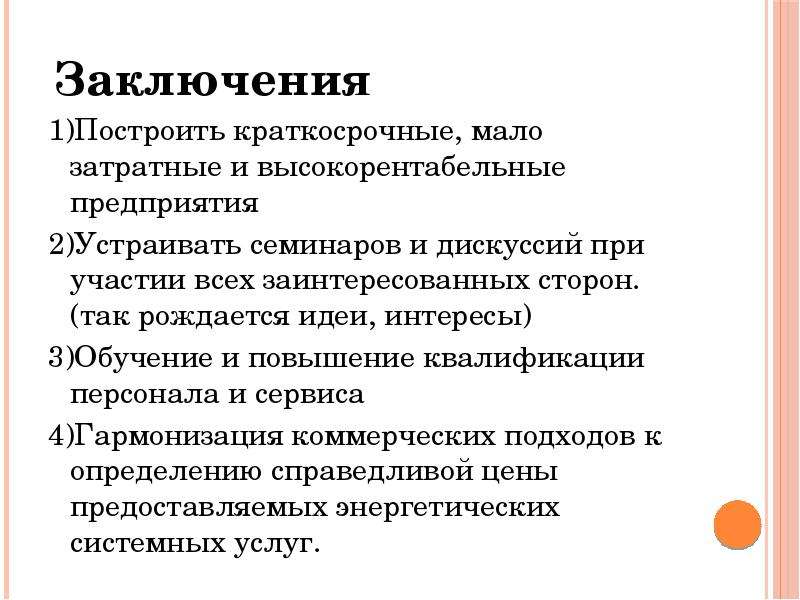 Заключения

1)Построить краткосрочные, мало затратные и высокорентабельные предприятия

2)Устраивать семинаров и дискуссий при участии всех заинтересованных сторон. (так рождается идеи, интересы)

3)Обучение и повышение квалификации персонала и сервиса

4)Гармонизация коммерческих подходов к определению справедливой цены предоставляемых энергетических системных услуг.